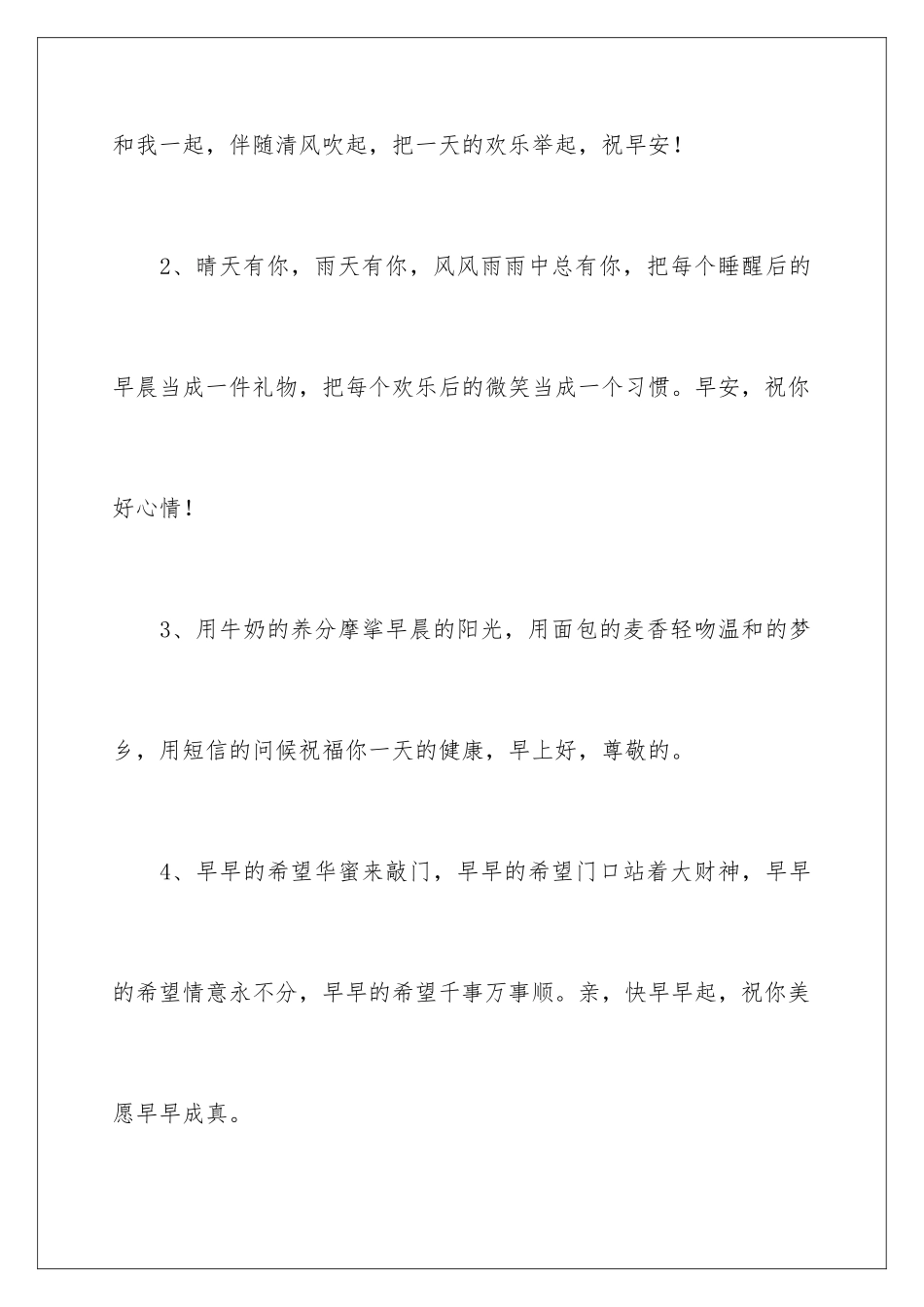 和我一起，伴随清风吹起，把一天的欢乐举起，祝早安！

2、晴天有你，雨天有你，风风雨雨中总有你，把每个睡醒后的早晨当成一件礼物，把每个欢乐后的微笑当成一个习惯。早安，祝你好心情！

3、用牛奶的养分摩挲早晨的阳光，用面包的麦香轻吻温和的梦乡，用短信的问候祝福你一天的健康，早上好，尊敬的。

4、早早的希望华蜜来敲门，早早的希望门口站着大财神，早早的希望情意永不分，早早的希望千事万事顺。亲，快早早起，祝你美愿早早成真。